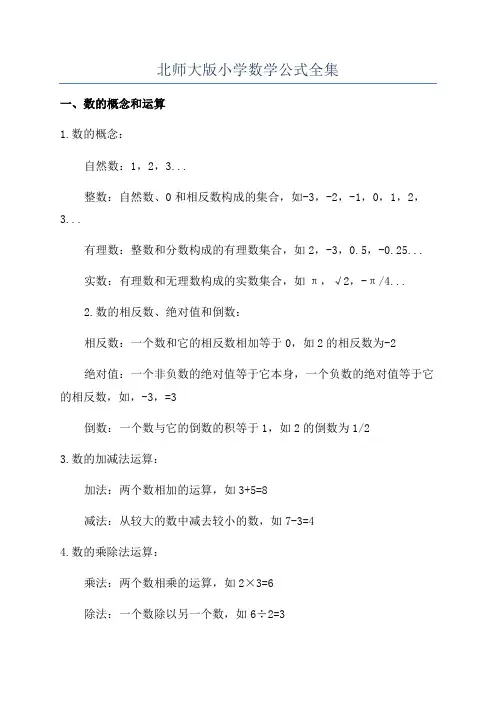 北师大版小学数学公式全集

一、数的概念和运算

1.数的概念：

自然数：1，2，3...

整数：自然数、0和相反数构成的集合，如-3，-2，-1，0，1，2，3...

有理数：整数和分数构成的有理数集合，如2，-3，0.5，-0.25...

实数：有理数和无理数构成的实数集合，如π，√2，-π/4...

2.数的相反数、绝对值和倒数：

相反数：一个数和它的相反数相加等于0，如2的相反数为-2

绝对值：一个非负数的绝对值等于它本身，一个负数的绝对值等于它的相反数，如，-3，=3

倒数：一个数与它的倒数的积等于1，如2的倒数为1/2

3.数的加减法运算：

加法：两个数相加的运算，如3+5=8

减法：从较大的数中减去较小的数，如7-3=4

4.数的乘除法运算：

乘法：两个数相乘的运算，如2×3=6

除法：一个数除以另一个数，如6÷2=3